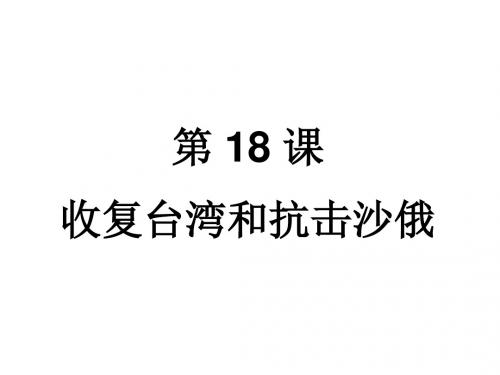 第 18 课
收复台湾和抗击沙俄